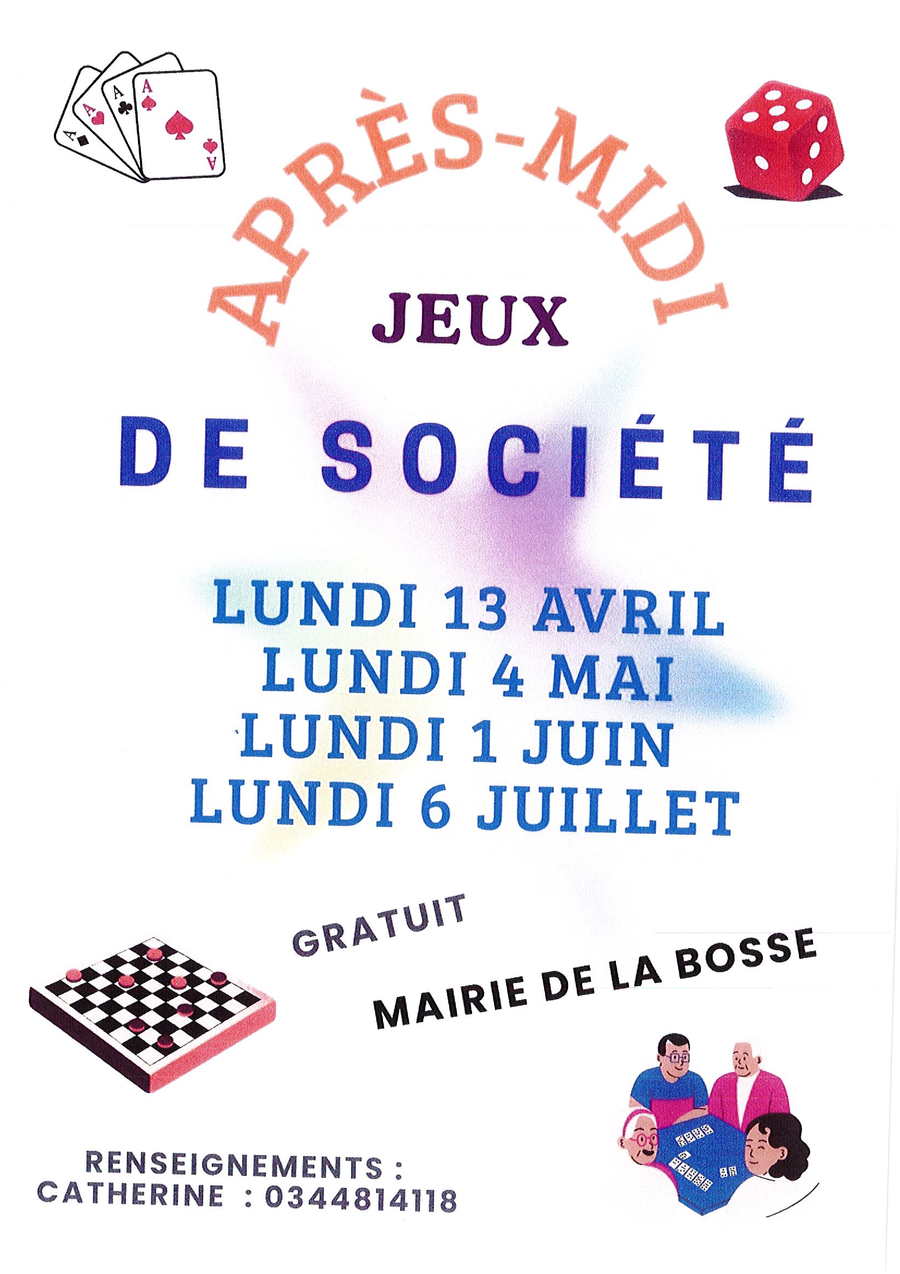 APRÈS-MIDI

JEUX

DE SOCIÉTÉ

LUNDI 13 AVRIL
LUNDI 4 MAI
LUNDI 1 JUIN
LUNDI 6 JUILLET

GRATUIT

MAIRIE DE LA BOSSE

RENSEIGNEMENTS :
CATHERINE : 0344814118